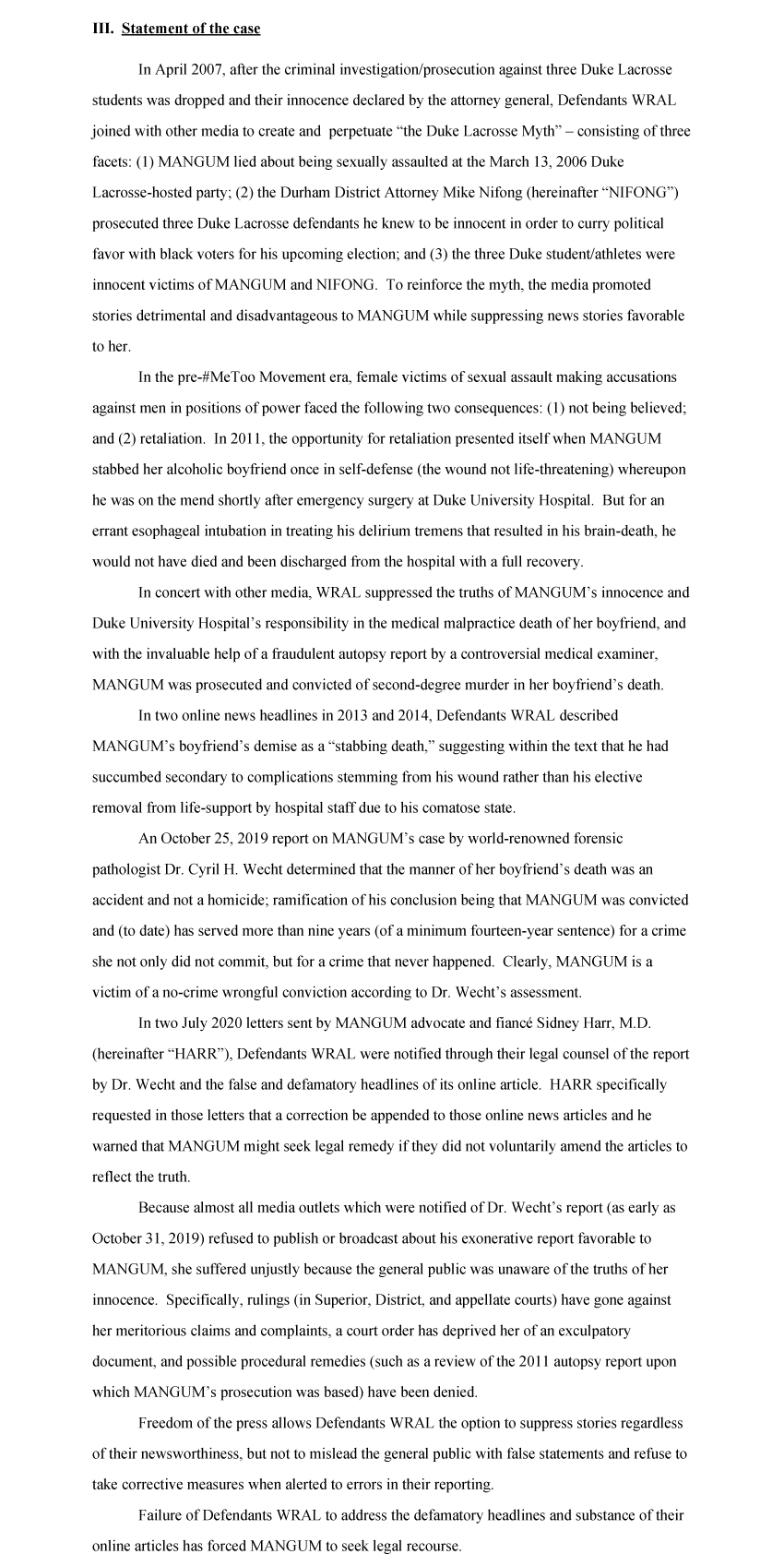 III. Statement of the case

In April 2007, after the criminal investigation/prosecution against three Duke Lacrosse students was dropped and their innocence declared by the attorney general, Defendants WRAL joined with other media to create and perpetuate "the Duke Lacrosse Myth" – consisting of three facets: (1) MANGUM lied about being sexually assaulted at the March 13, 2006 Duke Lacrosse-hosted party; (2) the Durham District Attorney Mike Nifong (hereinafter "NIFONG") prosecuted three Duke Lacrosse defendants he knew to be innocent in order to curry political favor with black voters for his upcoming election; and (3) the three Duke student/athletes were innocent victims of MANGUM and NIFONG. To reinforce the myth, the media promoted stories detrimental and disadvantageous to MANGUM while suppressing news stories favorable to her.

In the pre-#MeToo Movement era, female victims of sexual assault making accusations against men in positions of power faced the following two consequences: (1) not being believed; and (2) retaliation. In 2011, the opportunity for retaliation presented itself when MANGUM stabbed her alcoholic boyfriend once in self-defense (the wound not life-threatening) whereupon he was on the mend shortly after emergency surgery at Duke University Hospital. But for an errant esophageal intubation in treating his delirium tremens that resulted in his brain-death, he would not have died and been discharged from the hospital with a full recovery.

In concert with other media, WRAL suppressed the truths of MANGUM's innocence and Duke University Hospital's responsibility in the medical malpractice death of her boyfriend, and with the invaluable help of a fraudulent autopsy report by a controversial medical examiner, MANGUM was prosecuted and convicted of second-degree murder in her boyfriend's death.

In two online news headlines in 2013 and 2014, Defendants WRAL described MANGUM's boyfriend's demise as a "stabbing death," suggesting within the text that he had succumbed secondary to complications stemming from his wound rather than his elective removal from life-support by hospital staff due to his comatose state.

An October 25, 2019 report on MANGUM's case by world-renowned forensic pathologist Dr. Cyril H. Wecht determined that the manner of her boyfriend's death was an accident and not a homicide; ramification of his conclusion being that MANGUM was convicted and (to date) has served more than nine years (of a minimum fourteen-year sentence) for a crime she not only did not commit, but for a crime that never happened. Clearly, MANGUM is a victim of a no-crime wrongful conviction according to Dr. Wecht's assessment.

In two July 2020 letters sent by MANGUM advocate and fiancé Sidney Harr, M.D. (hereinafter "HARR"), Defendants WRAL were notified through their legal counsel of the report by Dr. Wecht and the false and defamatory headlines of its online article. HARR specifically requested in those letters that a correction be appended to those online news articles and he warned that MANGUM might seek legal remedy if they did not voluntarily amend the articles to reflect the truth.

Because almost all media outlets which were notified of Dr. Wecht's report (as early as October 31, 2019) refused to publish or broadcast about his exonerative report favorable to MANGUM, she suffered unjustly because the general public was unaware of the truths of her innocence. Specifically, rulings (in Superior, District, and appellate courts) have gone against her meritorious claims and complaints, a court order has deprived her of an exculpatory document, and possible procedural remedies (such as a review of the 2011 autopsy report upon which MANGUM's prosecution was based) have been denied.

Freedom of the press allows Defendants WRAL the option to suppress stories regardless of their newsworthiness, but not to mislead the general public with false statements and refuse to take corrective measures when alerted to errors in their reporting.

Failure of Defendants WRAL to address the defamatory headlines and substance of their online articles has forced MANGUM to seek legal recourse.